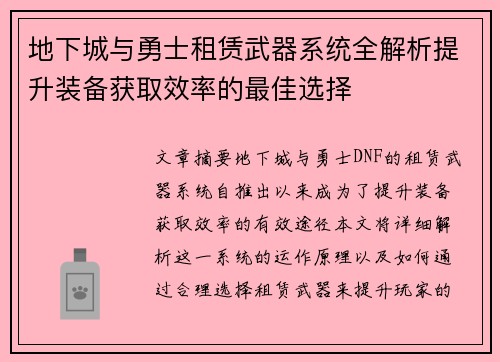 地下城与勇士租赁武器系统全解析提升装备获取效率的最佳选择

文章摘要地下城与勇士DNF的租赁武器系统自推出以来成为了提升装备获取效率的有效途径本文将详细解析这一系统的运作原理以及如何通过合理选择租赁武器来提升玩家的